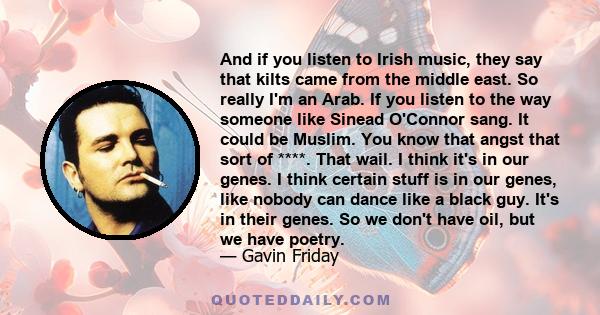 And if you listen to Irish music, they say that kilts came from the middle east. So really I'm an Arab. If you listen to the way someone like Sinead O'Connor sang. It could be Muslim. You know that angst that sort of ****. That wail. I think it's in our genes. I think certain stuff is in our genes, like nobody can dance like a black guy. It's in their genes. So we don't have oil, but we have poetry.
— Gavin Friday

QUOTEDDAILY.COM